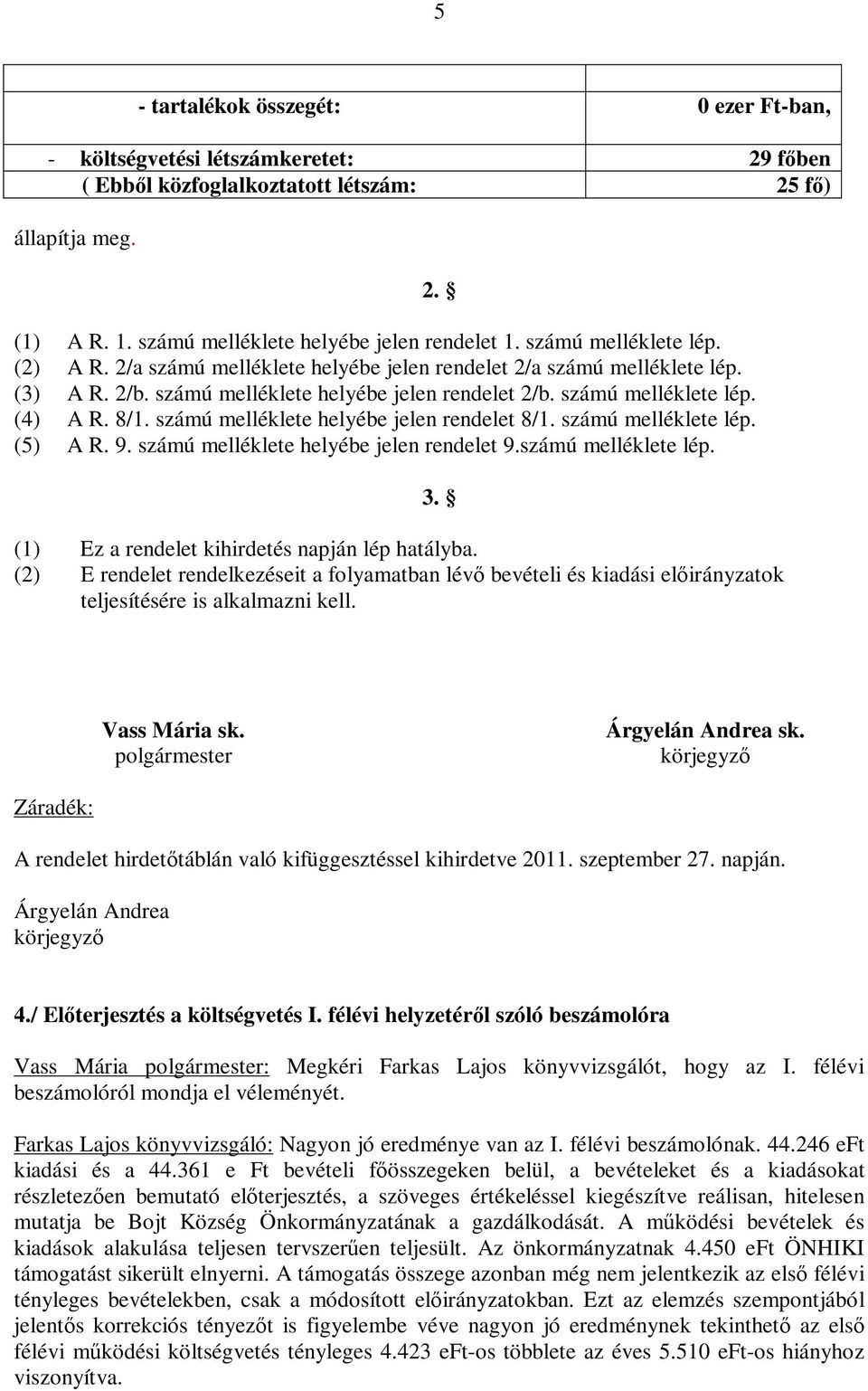 5

| - tartalékok összegét: | 0 ezer Ft-ban, |
|---|---|
| - költségvetési létszámkeretet: ( Ebből közfoglalkoztatott létszám: | 29 főben 25 fő) |

állapítja meg.

2. §

(1) A R. 1. számú melléklete helyébe jelen rendelet 1. számú melléklete lép.
(2) A R. 2/a számú melléklete helyébe jelen rendelet 2/a számú melléklete lép.
(3) A R. 2/b. számú melléklete helyébe jelen rendelet 2/b. számú melléklete lép.
(4) A R. 8/1. számú melléklete helyébe jelen rendelet 8/1. számú melléklete lép.
(5) A R. 9. számú melléklete helyébe jelen rendelet 9.számú melléklete lép.

3. §

(1) Ez a rendelet kihirdetés napján lép hatályba.
(2) E rendelet rendelkezéseit a folyamatban lévő bevételi és kiadási előirányzatok teljesítésére is alkalmazni kell.

Vass Mária sk.
polgármester

Árgyelán Andrea sk.
körjegyző

Záradék:

A rendelet hirdetőtáblán való kifüggesztéssel kihirdetve 2011. szeptember 27. napján.

Árgyelán Andrea
körjegyző

4./ Előterjesztés a költségvetés I. félévi helyzetéről szóló beszámolóra

Vass Mária polgármester: Megkéri Farkas Lajos könyvvizsgálót, hogy az I. félévi beszámolóról mondja el véleményét.

Farkas Lajos könyvvizsgáló: Nagyon jó eredménye van az I. félévi beszámolónak. 44.246 eFt kiadási és a 44.361 e Ft bevételi főösszegeken belül, a bevételeket és a kiadásokat részletezően bemutató előterjesztés, a szöveges értékeléssel kiegészítve reálisan, hitelesen mutatja be Bojt Község Önkormányzatának a gazdálkodását. A működési bevételek és kiadások alakulása teljesen tervszerűen teljesült. Az önkormányzatnak 4.450 eFt ÖNHIKI támogatást sikerült elnyerni. A támogatás összege azonban még nem jelentkezik az első félévi tényleges bevételekben, csak a módosított előirányzatokban. Ezt az elemzés szempontjából jelentős korrekciós tényezőt is figyelembe véve nagyon jó eredménynek tekinthető az első félévi működési költségvetés tényleges 4.423 eFt-os többlete az éves 5.510 eFt-os hiányhoz viszonyítva.